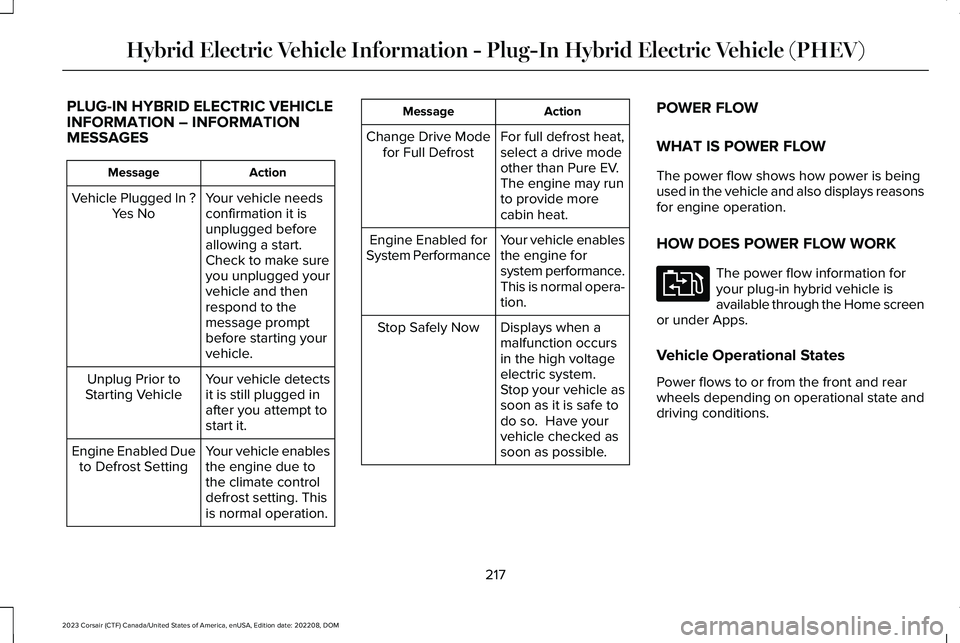 Hybrid Electric Vehicle Information - Plug-In Hybrid Electric Vehicle (PHEV)

PLUG-IN HYBRID ELECTRIC VEHICLE INFORMATION – INFORMATION MESSAGES

| Message | Action |
|---|---|
| Vehicle Plugged In ? Yes No | Your vehicle needs confirmation it is unplugged before allowing a start. Check to make sure you unplugged your vehicle and then respond to the message prompt before starting your vehicle. |
| Unplug Prior to Starting Vehicle | Your vehicle detects it is still plugged in after you attempt to start it. |
| Engine Enabled Due to Defrost Setting | Your vehicle enables the engine due to the climate control defrost setting. This is normal operation. |

| Message | Action |
|---|---|
| Change Drive Mode for Full Defrost | For full defrost heat, select a drive mode other than Pure EV. The engine may run to provide more cabin heat. |
| Engine Enabled for System Performance | Your vehicle enables the engine for system performance. This is normal operation. |
| Stop Safely Now | Displays when a malfunction occurs in the high voltage electric system. Stop your vehicle as soon as it is safe to do so. Have your vehicle checked as soon as possible. |

POWER FLOW

WHAT IS POWER FLOW

The power flow shows how power is being used in the vehicle and also displays reasons for engine operation.

HOW DOES POWER FLOW WORK

The power flow information for your plug-in hybrid vehicle is available through the Home screen or under Apps.

Vehicle Operational States

Power flows to or from the front and rear wheels depending on operational state and driving conditions.

217

2023 Corsair (CTF) Canada/United States of America, enUSA, Edition date: 202208, DOM

carmanualsonline.info